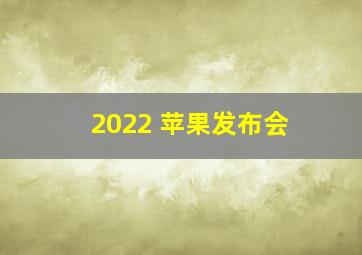 2022 苹果发布会